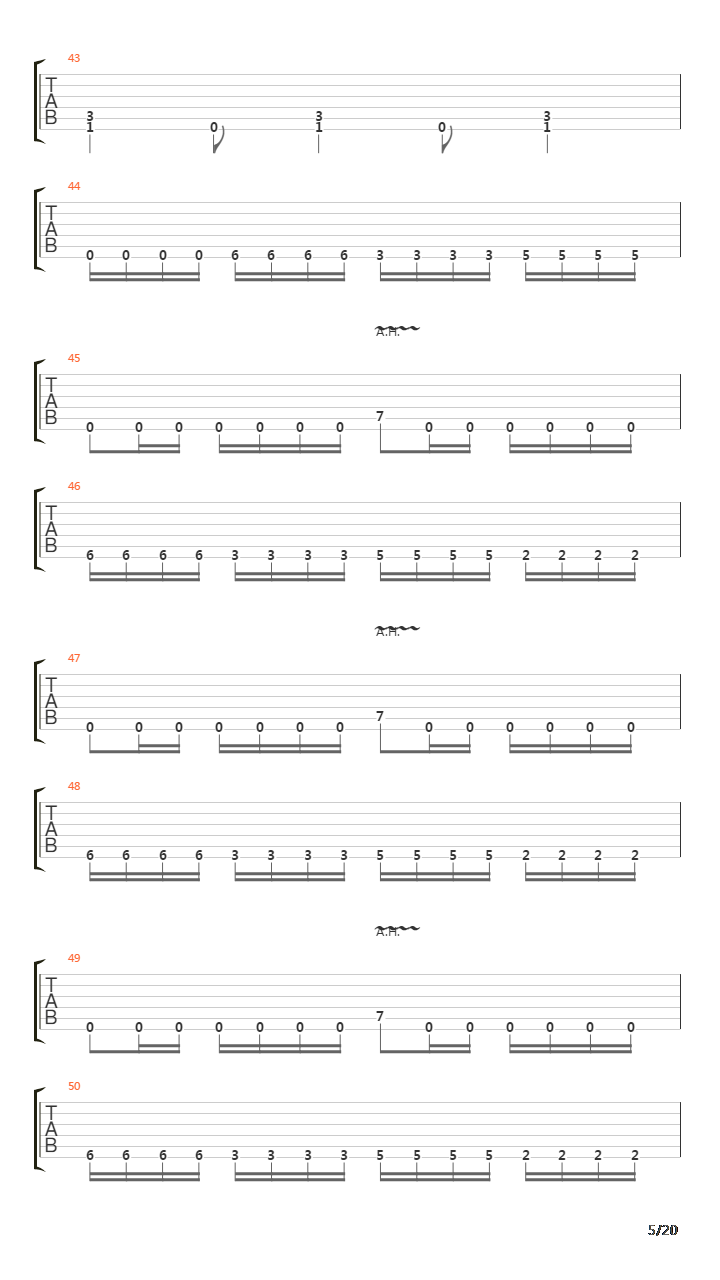 43
T
A
B
3 1 0 3 1 0 3 1

44
T
A
B
0 0 0 0 6 6 6 6 3 3 3 3 5 5 5 5

A.H.
45
T
A
B
0 0 0 0 0 0 0 7 0 0 0 0 0 0

46
T
A
B
6 6 6 6 3 3 3 3 5 5 5 5 2 2 2 2

A.H.
47
T
A
B
0 0 0 0 0 0 0 7 0 0 0 0 0 0

48
T
A
B
6 6 6 6 3 3 3 3 5 5 5 5 2 2 2 2

A.H.
49
T
A
B
0 0 0 0 0 0 0 7 0 0 0 0 0 0

50
T
A
B
6 6 6 6 3 3 3 3 5 5 5 5 2 2 2 2

5/20